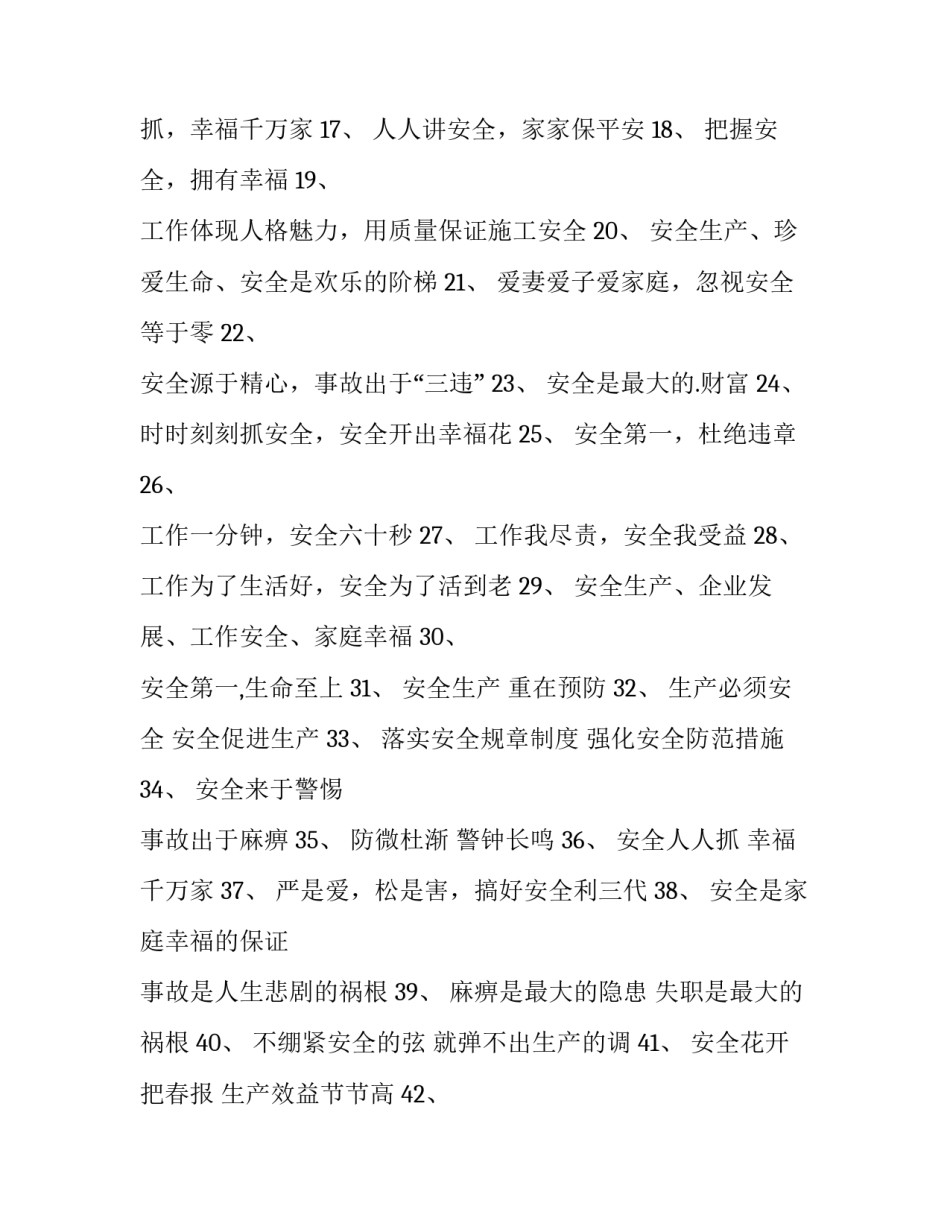 抓，幸福千万家 17、 人人讲安全，家家保平安 18、 把握安全，拥有幸福 19、

工作体现人格魅力，用质量保证施工安全 20、 安全生产、珍爱生命、安全是欢乐的阶梯 21、 爱妻爱子爱家庭，忽视安全等于零 22、

安全源于精心，事故出于“三违” 23、 安全是最大的.财富 24、 时时刻刻抓安全，安全开出幸福花 25、 安全第一，杜绝违章 26、

工作一分钟，安全六十秒 27、 工作我尽责，安全我受益 28、 工作为了生活好，安全为了活到老 29、 安全生产、企业发展、工作安全、家庭幸福 30、

安全第一,生命至上 31、 安全生产 重在预防 32、 生产必须安全 安全促进生产 33、 落实安全规章制度 强化安全防范措施 34、 安全来于警惕

事故出于麻痹 35、 防微杜渐 警钟长鸣 36、 安全人人抓 幸福千万家 37、 严是爱，松是害，搞好安全利三代 38、 安全是家庭幸福的保证

事故是人生悲剧的祸根 39、 麻痹是最大的隐患 失职是最大的祸根 40、 不绷紧安全的弦 就弹不出生产的调 41、 安全花开把春报 生产效益节节高 42、